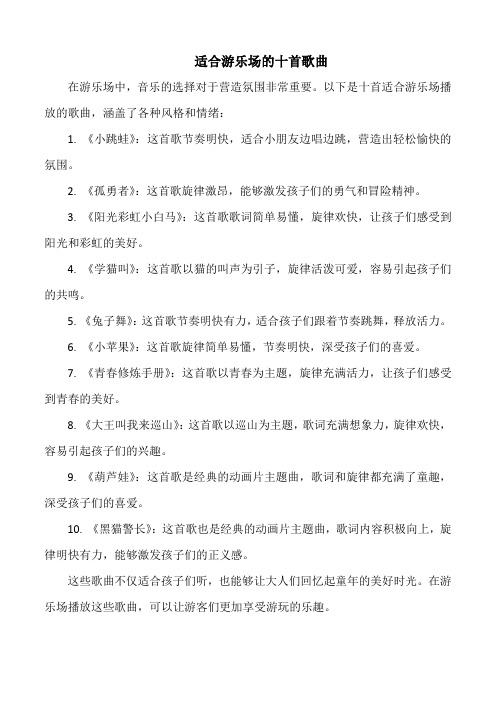 适合游乐场的十首歌曲

在游乐场中，音乐的选择对于营造氛围非常重要。以下是十首适合游乐场播放的歌曲，涵盖了各种风格和情绪：

1. 《小跳蛙》：这首歌节奏明快，适合小朋友边唱边跳，营造出轻松愉快的氛围。

2. 《孤勇者》：这首歌旋律激昂，能够激发孩子们的勇气和冒险精神。

3. 《阳光彩虹小白马》：这首歌歌词简单易懂，旋律欢快，让孩子们感受到阳光和彩虹的美好。

4. 《学猫叫》：这首歌以猫的叫声为引子，旋律活泼可爱，容易引起孩子们的共鸣。

5. 《兔子舞》：这首歌节奏明快有力，适合孩子们跟着节奏跳舞，释放活力。

6. 《小苹果》：这首歌旋律简单易懂，节奏明快，深受孩子们的喜爱。

7. 《青春修炼手册》：这首歌以青春为主题，旋律充满活力，让孩子们感受到青春的美好。

8. 《大王叫我来巡山》：这首歌以巡山为主题，歌词充满想象力，旋律欢快，容易引起孩子们的兴趣。

9. 《葫芦娃》：这首歌是经典的动画片主题曲，歌词和旋律都充满了童趣，深受孩子们的喜爱。

10. 《黑猫警长》：这首歌也是经典的动画片主题曲，歌词内容积极向上，旋律明快有力，能够激发孩子们的正义感。

这些歌曲不仅适合孩子们听，也能够让大人们回忆起童年的美好时光。在游乐场播放这些歌曲，可以让游客们更加享受游玩的乐趣。